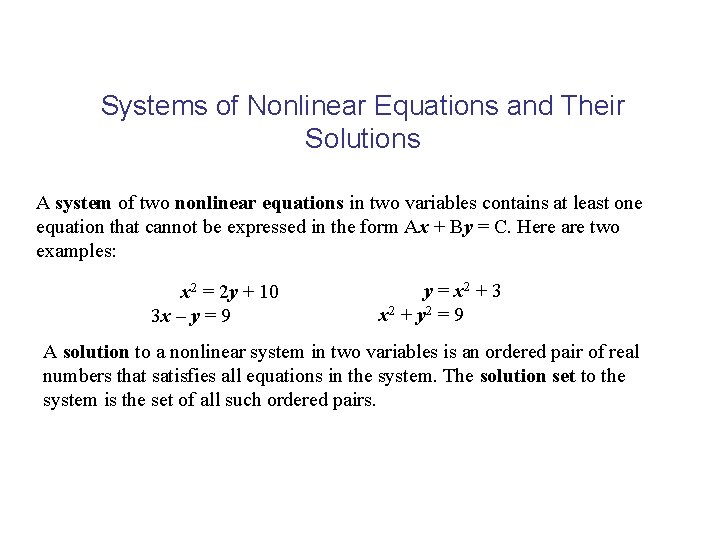 Systems of Nonlinear Equations and Their Solutions

A system of two nonlinear equations in two variables contains at least one equation that cannot be expressed in the form $Ax + By = C$. Here are two examples:

$x^2 = 2y + 10$
$3x - y = 9$

$y = x^2 + 3$
$x^2 + y^2 = 9$

A solution to a nonlinear system in two variables is an ordered pair of real numbers that satisfies all equations in the system. The solution set to the system is the set of all such ordered pairs.